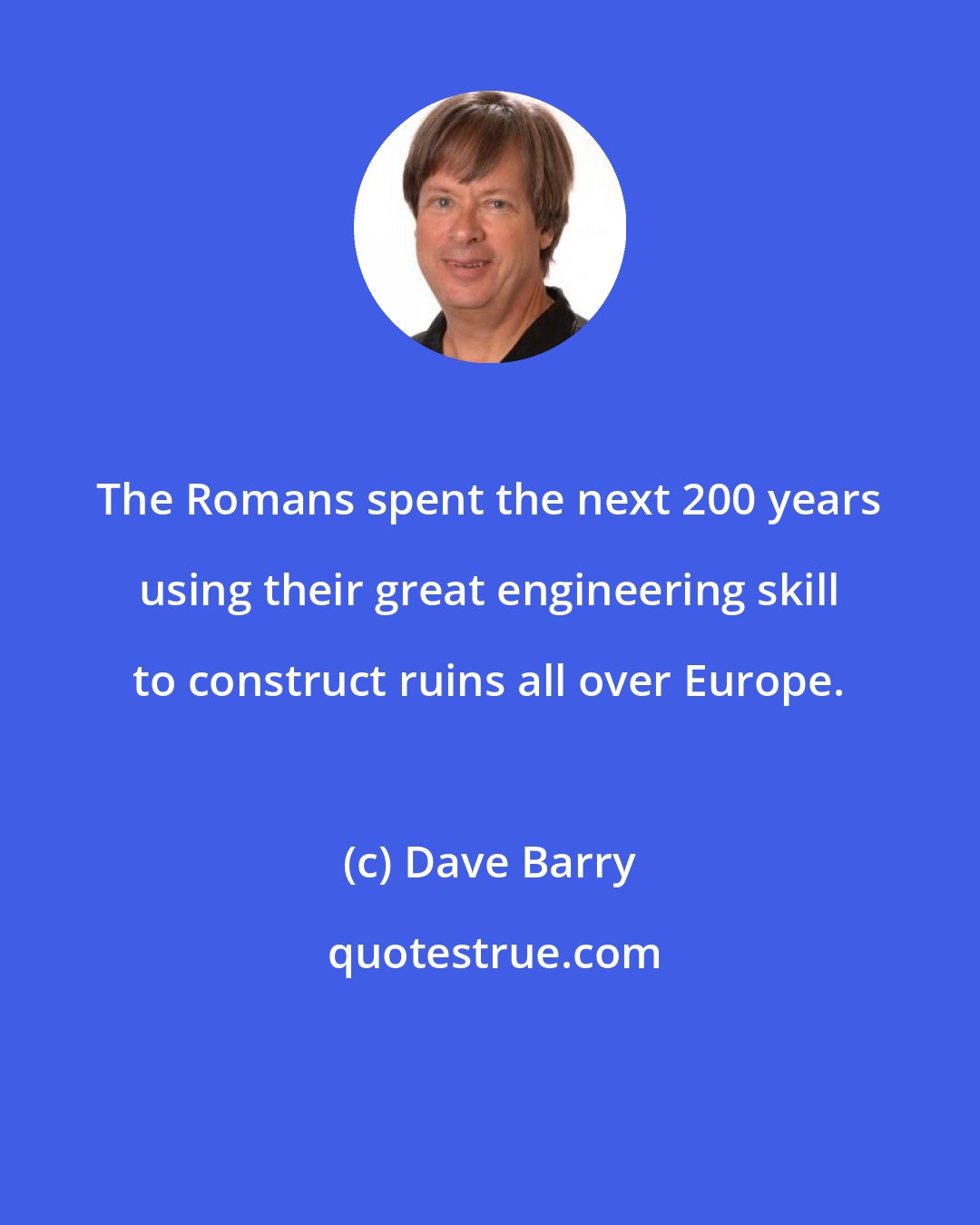 The Romans spent the next 200 years using their great engineering skill to construct ruins all over Europe.

(c) Dave Barry

quotestrue.com